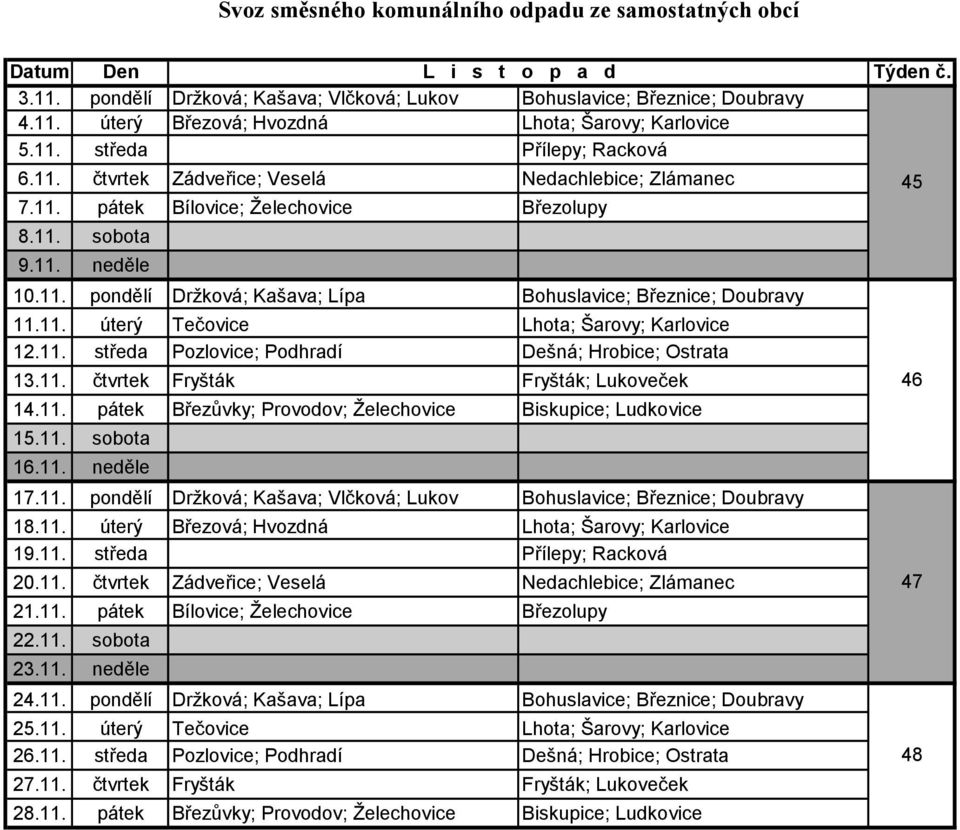 Svoz směsného komunálního odpadu ze samostatných obcí

| Datum | Den | L i s t o p a d | | Týden č. |
|---|---|---|---|---|
| 3.11. | pondělí | Držková; Kašava; Vlčková; Lukov | Bohuslavice; Březnice; Doubravy | 45 |
| 4.11. | úterý | Březová; Hvozdná | Lhota; Šarovy; Karlovice | |
| 5.11. | středa | | Přílepy; Racková | |
| 6.11. | čtvrtek | Zádveřice; Veselá | Nedachlebice; Zlámanec | |
| 7.11. | pátek | Bílovice; Želechovice | Březolupy | |
| 8.11. | sobota | | | |
| 9.11. | neděle | | | |
| 10.11. | pondělí | Držková; Kašava; Lípa | Bohuslavice; Březnice; Doubravy | 46 |
| 11.11. | úterý | Tečovice | Lhota; Šarovy; Karlovice | |
| 12.11. | středa | Pozlovice; Podhradí | Dešná; Hrobice; Ostrata | |
| 13.11. | čtvrtek | Fryšták | Fryšták; Lukoveček | |
| 14.11. | pátek | Březůvky; Provodov; Želechovice | Biskupice; Ludkovice | |
| 15.11. | sobota | | | |
| 16.11. | neděle | | | |
| 17.11. | pondělí | Držková; Kašava; Vlčková; Lukov | Bohuslavice; Březnice; Doubravy | 47 |
| 18.11. | úterý | Březová; Hvozdná | Lhota; Šarovy; Karlovice | |
| 19.11. | středa | | Přílepy; Racková | |
| 20.11. | čtvrtek | Zádveřice; Veselá | Nedachlebice; Zlámanec | |
| 21.11. | pátek | Bílovice; Želechovice | Březolupy | |
| 22.11. | sobota | | | |
| 23.11. | neděle | | | |
| 24.11. | pondělí | Držková; Kašava; Lípa | Bohuslavice; Březnice; Doubravy | 48 |
| 25.11. | úterý | Tečovice | Lhota; Šarovy; Karlovice | |
| 26.11. | středa | Pozlovice; Podhradí | Dešná; Hrobice; Ostrata | |
| 27.11. | čtvrtek | Fryšták | Fryšták; Lukoveček | |
| 28.11. | pátek | Březůvky; Provodov; Želechovice | Biskupice; Ludkovice | |